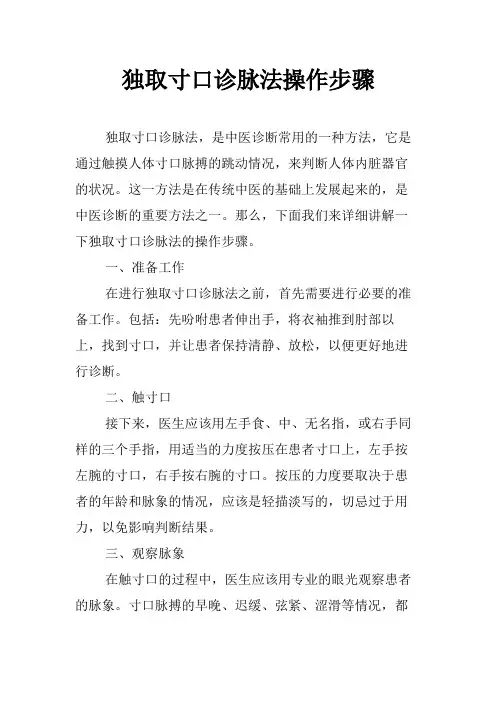 独取寸口诊脉法操作步骤

独取寸口诊脉法，是中医诊断常用的一种方法，它是通过触摸人体寸口脉搏的跳动情况，来判断人体内脏器官的状况。这一方法是在传统中医的基础上发展起来的，是中医诊断的重要方法之一。那么，下面我们来详细讲解一下独取寸口诊脉法的操作步骤。

一、准备工作

在进行独取寸口诊脉法之前，首先需要进行必要的准备工作。包括：先吩咐患者伸出手，将衣袖推到肘部以上，找到寸口，并让患者保持清静、放松，以便更好地进行诊断。

二、触寸口

接下来，医生应该用左手食、中、无名指，或右手同样的三个手指，用适当的力度按压在患者寸口上，左手按左腕的寸口，右手按右腕的寸口。按压的力度要取决于患者的年龄和脉象的情况，应该是轻描淡写的，切忌过于用力，以免影响判断结果。

三、观察脉象

在触寸口的过程中，医生应该用专业的眼光观察患者的脉象。寸口脉搏的早晚、迟缓、弦紧、涩滑等情况，都